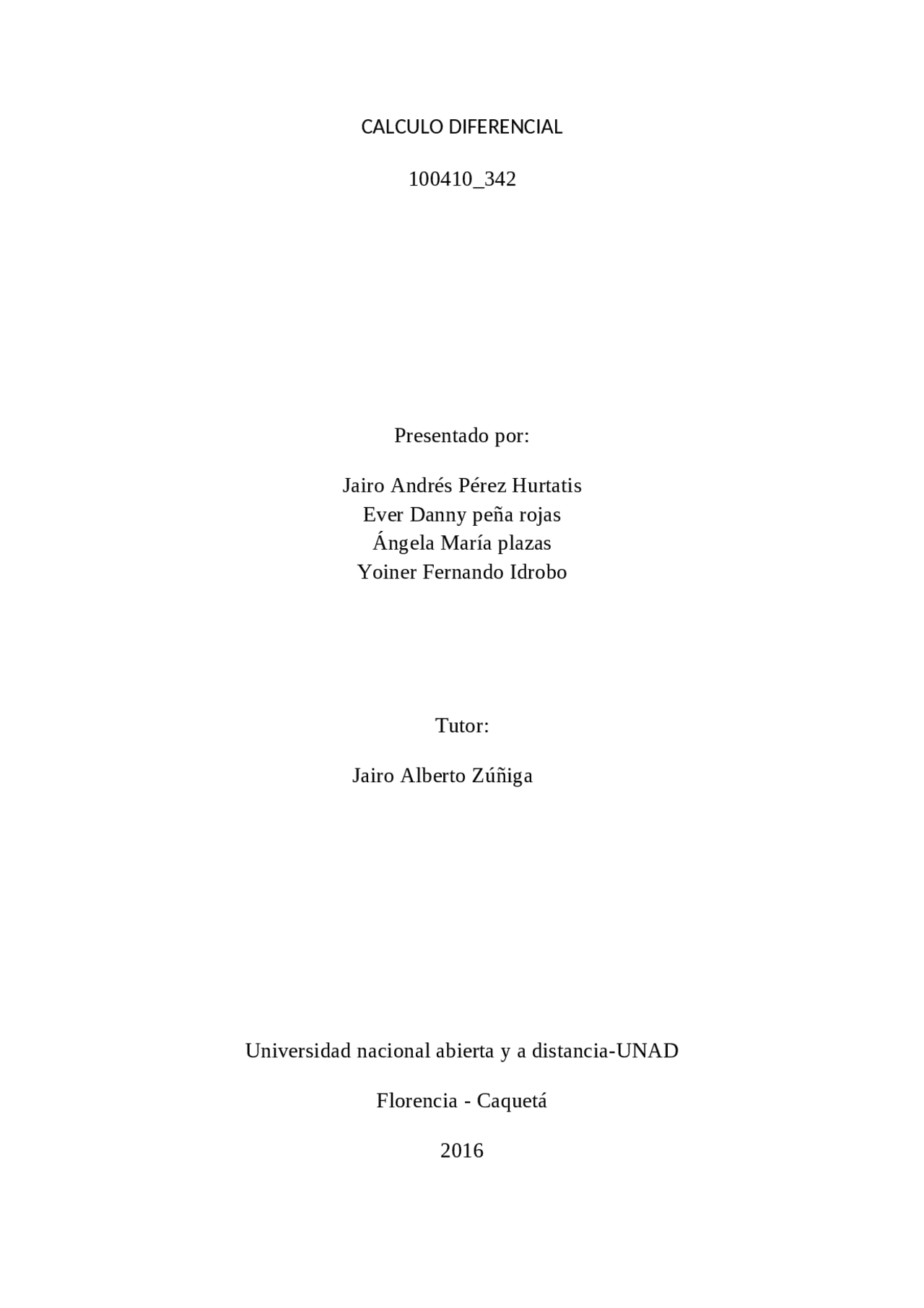 CALCULO DIFERENCIAL

100410_342

Presentado por:

Jairo Andrés Pérez Hurtatis
Ever Danny peña rojas
Ángela María plazas
Yoiner Fernando Idrobo

Tutor:

Jairo Alberto Zúñiga

Universidad nacional abierta y a distancia-UNAD

Florencia - Caquetá

2016